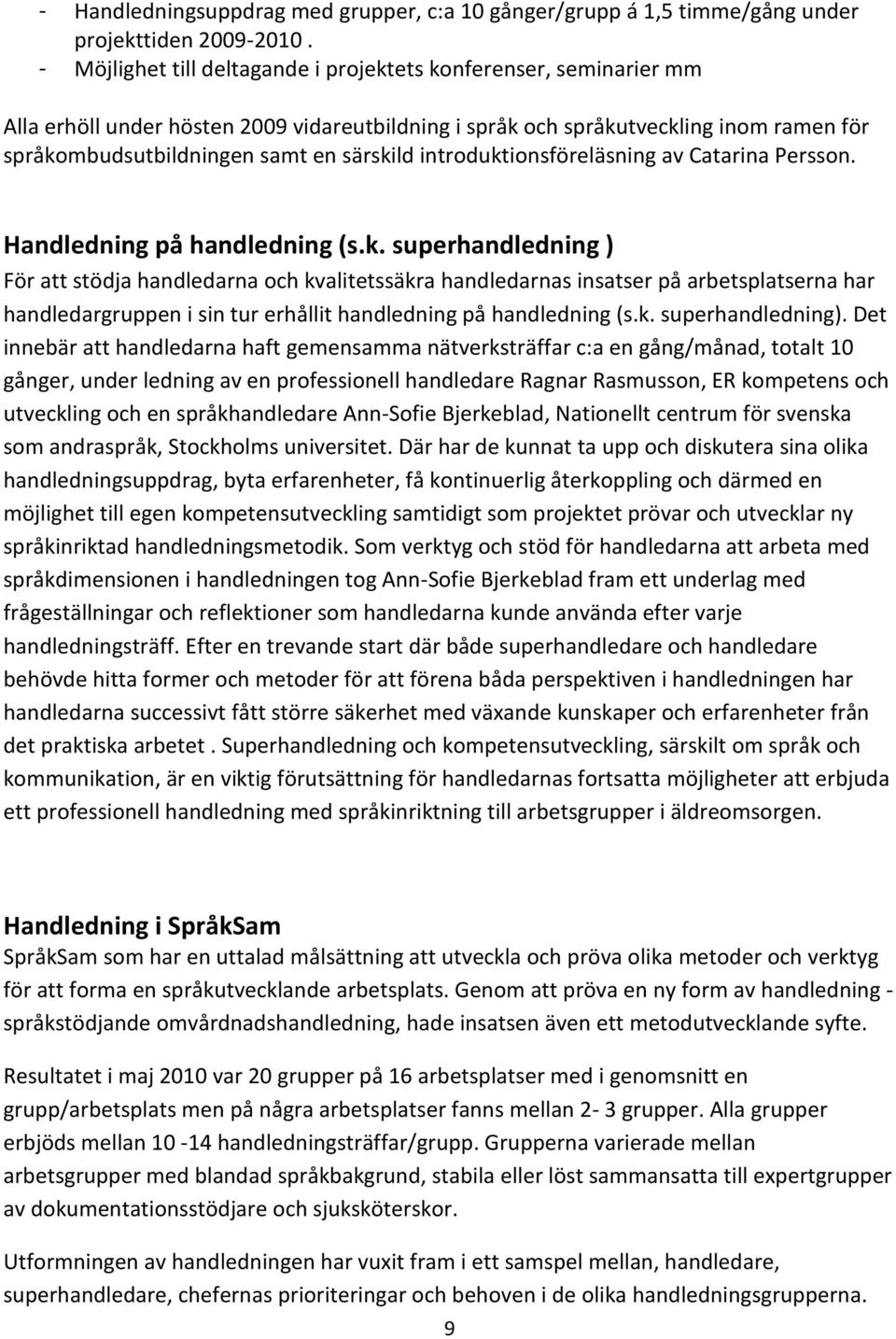 - Handledningsuppdrag med grupper, c:a 10 gånger/grupp á 1,5 timme/gång under projekttiden 2009-2010 .
- Möjlighet till deltagande i projektets konferenser, seminarier mm

Alla erhöll under hösten 2009 vidareutbildning i språk och språkutveckling inom ramen för språkombudsutbildningen samt en särskild introduktionsföreläsning av Catarina Persson.

Handledning på handledning (s.k. superhandledning )
För att stödja handledarna och kvalitetssäkra handledarnas insatser på arbetsplatserna har handledargruppen i sin tur erhållit handledning på handledning (s.k. superhandledning). Det innebär att handledarna haft gemensamma nätverksträffar c:a en gång/månad, totalt 10 gånger, under ledning av en professionell handledare Ragnar Rasmusson, ER kompetens och utveckling och en språkhandledare Ann-Sofie Bjerkeblad, Nationellt centrum för svenska som andraspråk, Stockholms universitet. Där har de kunnat ta upp och diskutera sina olika handledningsuppdrag, byta erfarenheter, få kontinuerlig återkoppling och därmed en möjlighet till egen kompetensutveckling samtidigt som projektet prövar och utvecklar ny språkinriktad handledningsmetodik. Som verktyg och stöd för handledarna att arbeta med språkdimensionen i handledningen tog Ann-Sofie Bjerkeblad fram ett underlag med frågeställningar och reflektioner som handledarna kunde använda efter varje handledningsträff. Efter en trevande start där både superhandledare och handledare behövde hitta former och metoder för att förena båda perspektiven i handledningen har handledarna successivt fått större säkerhet med växande kunskaper och erfarenheter från det praktiska arbetet . Superhandledning och kompetensutveckling, särskilt om språk och kommunikation, är en viktig förutsättning för handledarnas fortsatta möjligheter att erbjuda ett professionell handledning med språkinriktning till arbetsgrupper i äldreomsorgen.

Handledning i SpråkSam
SpråkSam som har en uttalad målsättning att utveckla och pröva olika metoder och verktyg för att forma en språkutvecklande arbetsplats. Genom att pröva en ny form av handledning - språkstödjande omvårdnadshandledning, hade insatsen även ett metodutvecklande syfte.

Resultatet i maj 2010 var 20 grupper på 16 arbetsplatser med i genomsnitt en grupp/arbetsplats men på några arbetsplatser fanns mellan 2- 3 grupper. Alla grupper erbjöds mellan 10 -14 handledningsträffar/grupp. Grupperna varierade mellan arbetsgrupper med blandad språkbakgrund, stabila eller löst sammansatta till expertgrupper av dokumentationsstödjare och sjuksköterskor.

Utformningen av handledningen har vuxit fram i ett samspel mellan, handledare, superhandledare, chefernas prioriteringar och behoven i de olika handledningsgrupperna.

9